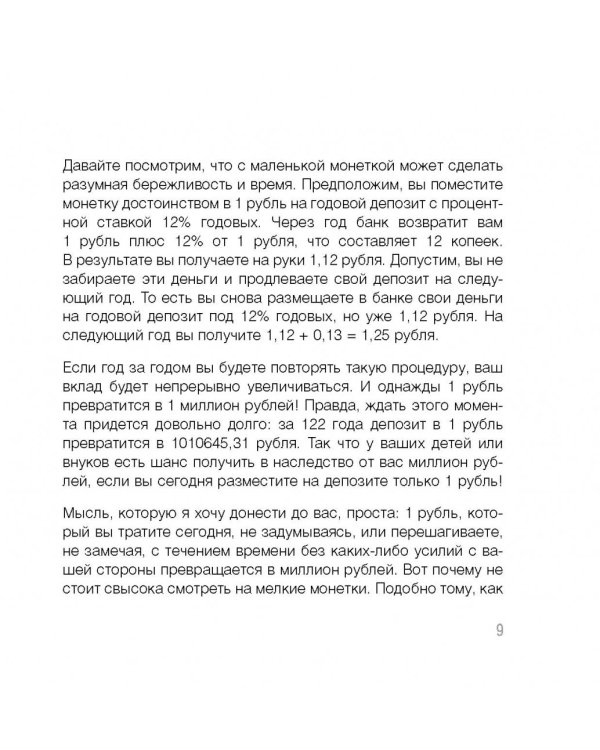 Давайте посмотрим, что с маленькой монеткой может сделать разумная бережливость и время. Предположим, вы поместите монетку достоинством в 1 рубль на годовой депозит с процентной ставкой 12% годовых. Через год банк возвратит вам 1 рубль плюс 12% от 1 рубля, что составляет 12 копеек. В результате вы получаете на руки 1,12 рубля. Допустим, вы не забираете эти деньги и продлеваете свой депозит на следующий год. То есть вы снова размещаете в банке свои деньги на годовой депозит под 12% годовых, но уже 1,12 рубля. На следующий год вы получите 1,12 + 0,13 = 1,25 рубля.

Если год за годом вы будете повторять такую процедуру, ваш вклад будет непрерывно увеличиваться. И однажды 1 рубль превратится в 1 миллион рублей! Правда, ждать этого момента придется довольно долго: за 122 года депозит в 1 рубль превратится в 1010645,31 рубля. Так что у ваших детей или внуков есть шанс получить в наследство от вас миллион рублей, если вы сегодня разместите на депозите только 1 рубль!

Мысль, которую я хочу донести до вас, проста: 1 рубль, который вы тратите сегодня, не задумываясь, или перешагиваете, не замечая, с течением времени без каких-либо усилий с вашей стороны превращается в миллион рублей. Вот почему не стоит свысока смотреть на мелкие монетки. Подобно тому, как

9